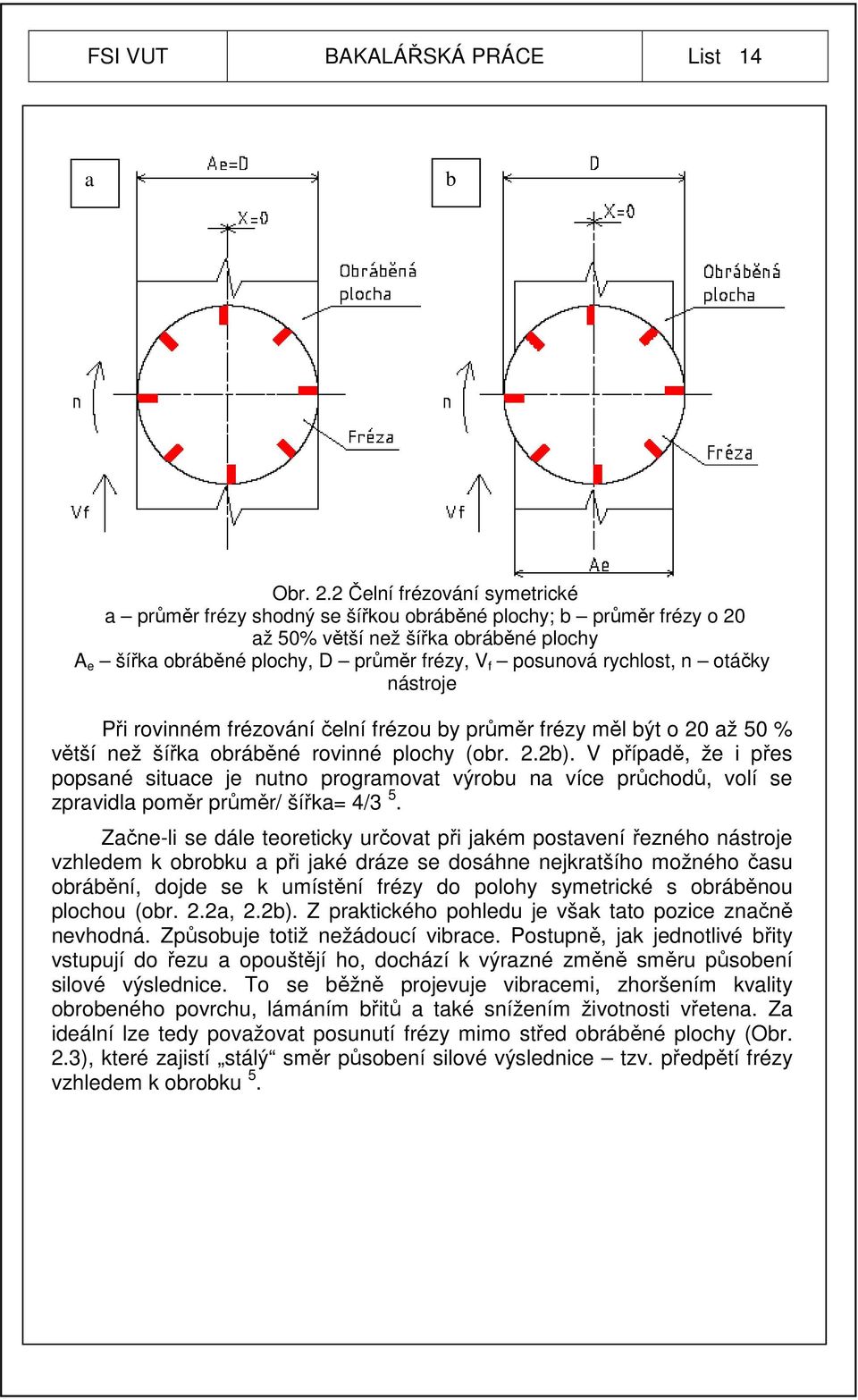 | FSI VUT | BAKALÁŘSKÁ PRÁCE | List 14 |
|---|---|---|

a

Ae=D

X=0

Obráběná plocha

n

Fréza

Vf

b

D

X=0

Obráběná plocha

n

Fréza

Vf

Ae

Obr. 2.2 Čelní frézování symetrické
a – průměr frézy shodný se šířkou obráběné plochy; b – průměr frézy o 20 až 50% větší než šířka obráběné plochy
$A_e$ – šířka obráběné plochy, D – průměr frézy, $V_f$ – posunová rychlost, n – otáčky nástroje

Při rovinném frézování čelní frézou by průměr frézy měl být o 20 až 50 % větší než šířka obráběné rovinné plochy (obr. 2.2b). V případě, že i přes popsané situace je nutno programovat výrobu na více průchodů, volí se zpravidla poměr průměr/ šířka= 4/3 $^5$.

Začne-li se dále teoreticky určovat při jakém postavení řezného nástroje vzhledem k obrobku a při jaké dráze se dosáhne nejkratšího možného času obrábění, dojde se k umístění frézy do polohy symetrické s obráběnou plochou (obr. 2.2a, 2.2b). Z praktického pohledu je však tato pozice značně nevhodná. Způsobuje totiž nežádoucí vibrace. Postupně, jak jednotlivé břity vstupují do řezu a opouštějí ho, dochází k výrazné změně směru působení silové výslednice. To se běžně projevuje vibracemi, zhoršením kvality obrobeného povrchu, lámáním břitů a také snížením životnosti vřetena. Za ideální lze tedy považovat posunutí frézy mimo střed obráběné plochy (Obr. 2.3), které zajistí „stálý“ směr působení silové výslednice – tzv. předpětí frézy vzhledem k obrobku $^5$.